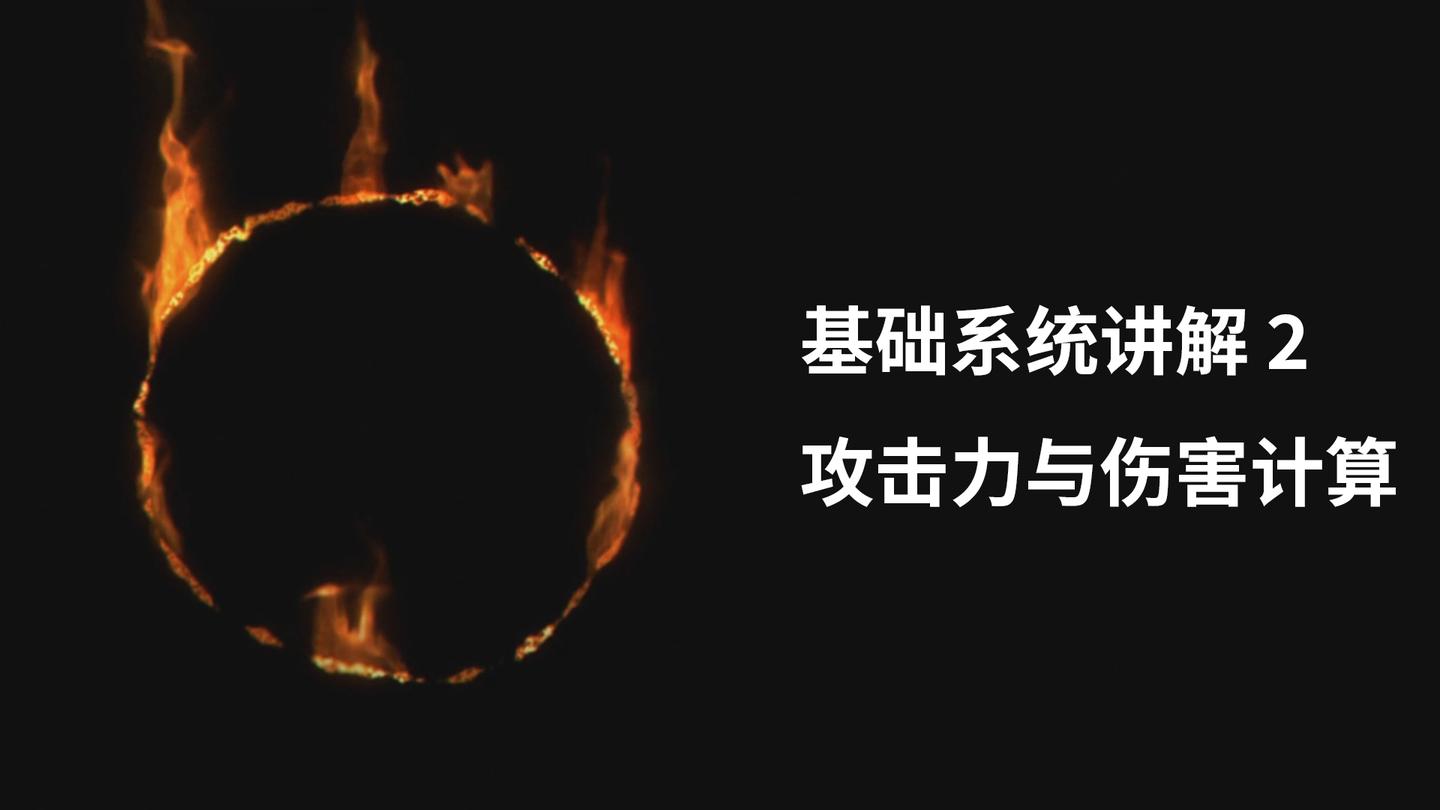 基础系统讲解 2
攻击力与伤害计算